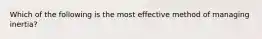 Which of the following is the most effective method of managing inertia?